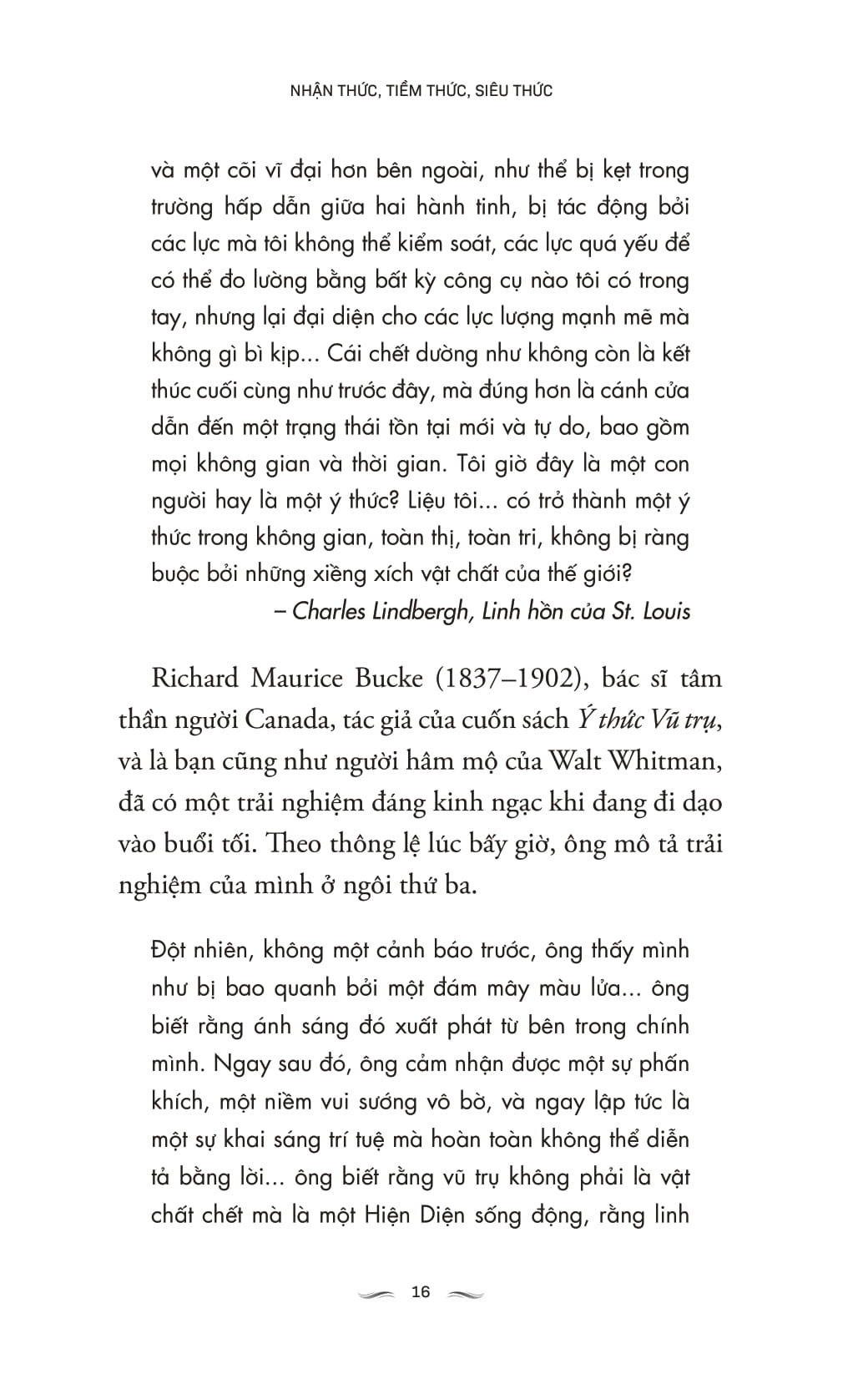 NHẬN THỨC, TIỀM THỨC, SIÊU THỨC

và một cõi vĩ đại hơn bên ngoài, như thể bị kẹt trong trường hấp dẫn giữa hai hành tinh, bị tác động bởi các lực mà tôi không thể kiểm soát, các lực quá yếu để có thể đo lường bằng bất kỳ công cụ nào tôi có trong tay, nhưng lại đại diện cho các lực lượng mạnh mẽ mà không gì bì kịp... Cái chết dường như không còn là kết thúc cuối cùng như trước đây, mà đúng hơn là cánh cửa dẫn đến một trạng thái tồn tại mới và tự do, bao gồm mọi không gian và thời gian. Tôi giờ đây là một con người hay là một ý thức? Liệu tôi... có trở thành một ý thức trong không gian, toàn thị, toàn tri, không bị ràng buộc bởi những xiềng xích vật chất của thế giới?

– Charles Lindbergh, Linh hồn của St. Louis

Richard Maurice Bucke (1837–1902), bác sĩ tâm thần người Canada, tác giả của cuốn sách Ý thức Vũ trụ, và là bạn cũng như người hâm mộ của Walt Whitman, đã có một trải nghiệm đáng kinh ngạc khi đang đi dạo vào buổi tối. Theo thông lệ lúc bấy giờ, ông mô tả trải nghiệm của mình ở ngôi thứ ba.

Đột nhiên, không một cảnh báo trước, ông thấy mình như bị bao quanh bởi một đám mây màu lửa... ông biết rằng ánh sáng đó xuất phát từ bên trong chính mình. Ngay sau đó, ông cảm nhận được một sự phấn khích, một niềm vui sướng vô bờ, và ngay lập tức là một sự khai sáng trí tuệ mà hoàn toàn không thể diễn tả bằng lời... ông biết rằng vũ trụ không phải là vật chất chết mà là một Hiện Diện sống động, rằng linh

16